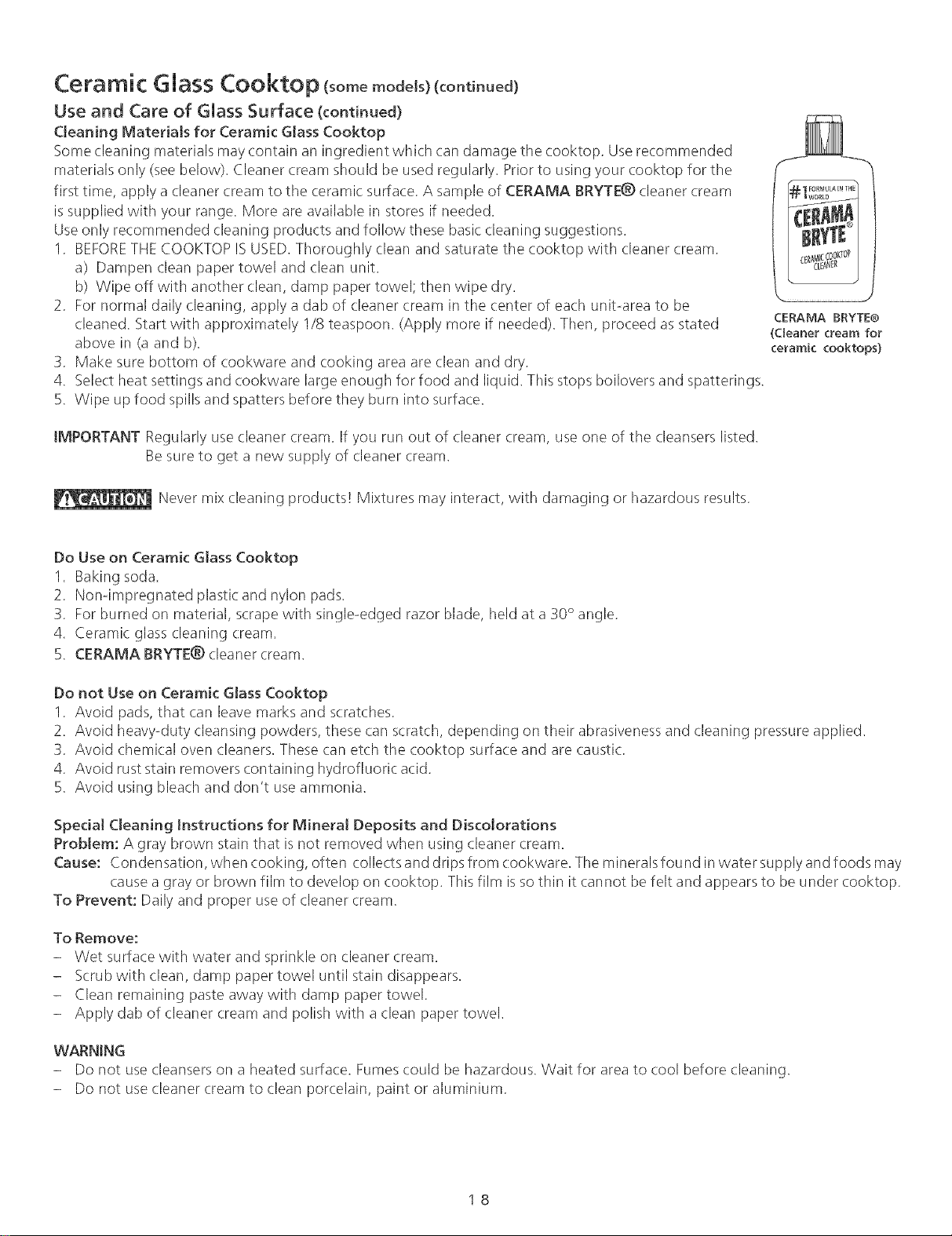 Ceramic Glass Cooktop (some models) (continued)

Use and Care of Glass Surface (continued)

Cleaning Materials for Ceramic Glass Cooktop

Some cleaning materials may contain an ingredient which can damage the cooktop. Use recommended materials only (see below). Cleaner cream should be used regularly. Prior to using your cooktop for the first time, apply a cleaner cream to the ceramic surface. A sample of CERAMA BRYTE® cleaner cream is supplied with your range. More are available in stores if needed.

Use only recommended cleaning products and follow these basic cleaning suggestions.

1. BEFORE THE COOKTOP IS USED. Thoroughly clean and saturate the cooktop with cleaner cream.
a) Dampen clean paper towel and clean unit.
b) Wipe off with another clean, damp paper towel; then wipe dry.
2. For normal daily cleaning, apply a dab of cleaner cream in the center of each unit-area to be cleaned. Start with approximately 1/8 teaspoon. (Apply more if needed). Then, proceed as stated above in (a and b).
3. Make sure bottom of cookware and cooking area are clean and dry.
4. Select heat settings and cookware large enough for food and liquid. This stops boilovers and spatterings.
5. Wipe up food spills and spatters before they burn into surface.

#1 FORMULA IN THE WORLD
CERAMA BRYTE®
CERAMIC COOKTOP CLEANER

CERAMA BRYTE®
(Cleaner cream for ceramic cooktops)

IMPORTANT Regularly use cleaner cream. If you run out of cleaner cream, use one of the cleansers listed. Be sure to get a new supply of cleaner cream.

CAUTION Never mix cleaning products! Mixtures may interact, with damaging or hazardous results.

Do Use on Ceramic Glass Cooktop
1. Baking soda.
2. Non-impregnated plastic and nylon pads.
3. For burned on material, scrape with single-edged razor blade, held at a 30° angle.
4. Ceramic glass cleaning cream.
5. CERAMA BRYTE® cleaner cream.

Do not Use on Ceramic Glass Cooktop
1. Avoid pads, that can leave marks and scratches.
2. Avoid heavy-duty cleansing powders, these can scratch, depending on their abrasiveness and cleaning pressure applied.
3. Avoid chemical oven cleaners. These can etch the cooktop surface and are caustic.
4. Avoid rust stain removers containing hydrofluoric acid.
5. Avoid using bleach and don't use ammonia.

Special Cleaning Instructions for Mineral Deposits and Discolorations

Problem: A gray brown stain that is not removed when using cleaner cream.

Cause: Condensation, when cooking, often collects and drips from cookware. The minerals found in water supply and foods may cause a gray or brown film to develop on cooktop. This film is so thin it cannot be felt and appears to be under cooktop.

To Prevent: Daily and proper use of cleaner cream.

To Remove:
- Wet surface with water and sprinkle on cleaner cream.
- Scrub with clean, damp paper towel until stain disappears.
- Clean remaining paste away with damp paper towel.
- Apply dab of cleaner cream and polish with a clean paper towel.

WARNING
- Do not use cleansers on a heated surface. Fumes could be hazardous. Wait for area to cool before cleaning.
- Do not use cleaner cream to clean porcelain, paint or aluminium.

18